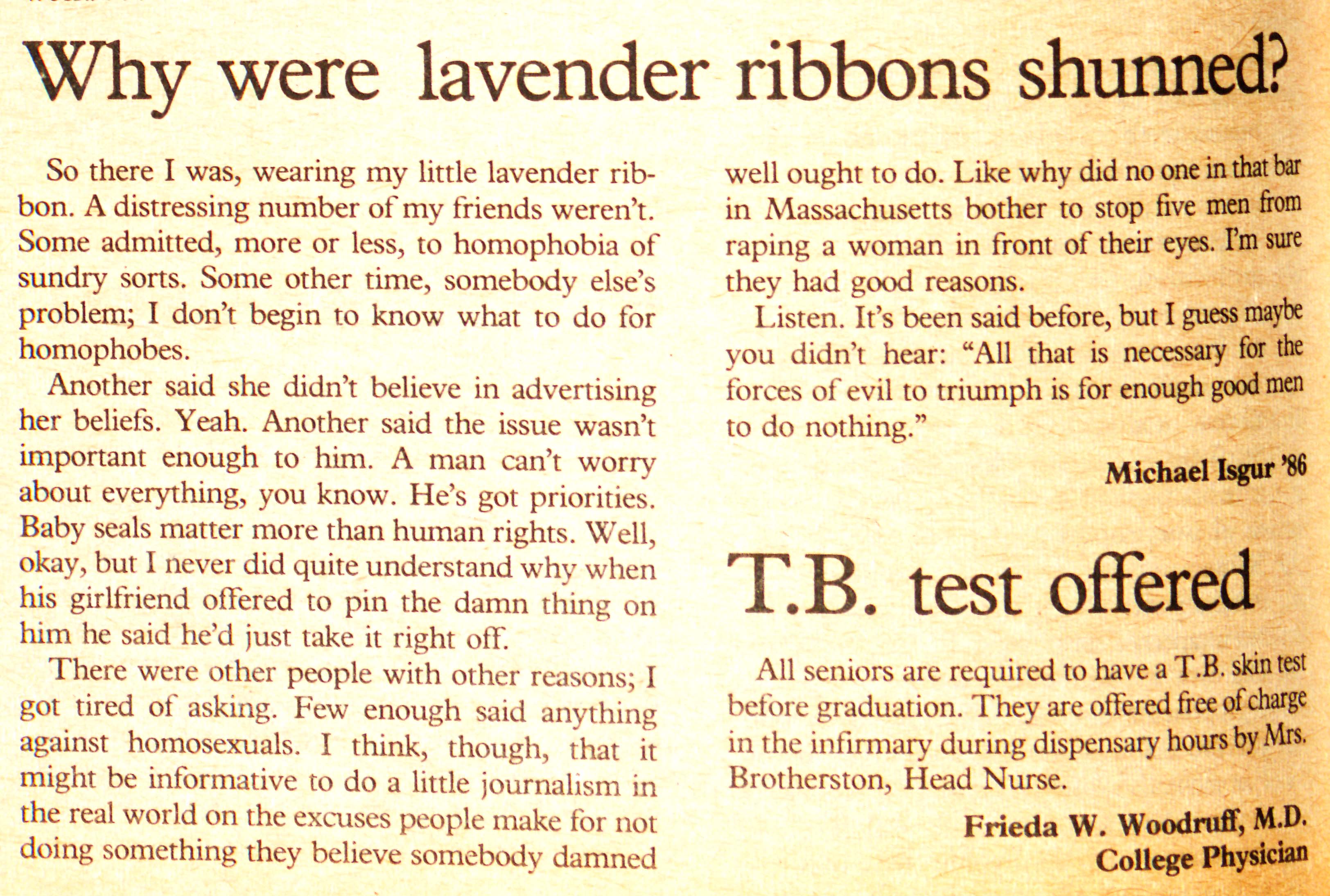 Why were lavender ribbons shunned?

So there I was, wearing my little lavender ribbon. A distressing number of my friends weren't. Some admitted, more or less, to homophobia of sundry sorts. Some other time, somebody else's problem; I don't begin to know what to do for homophobes.

Another said she didn't believe in advertising her beliefs. Yeah. Another said the issue wasn't important enough to him. A man can't worry about everything, you know. He's got priorities. Baby seals matter more than human rights. Well, okay, but I never did quite understand why when his girlfriend offered to pin the damn thing on him he said he'd just take it right off.

There were other people with other reasons; I got tired of asking. Few enough said anything against homosexuals. I think, though, that it might be informative to do a little journalism in the real world on the excuses people make for not doing something they believe somebody damned well ought to do. Like why did no one in that bar in Massachusetts bother to stop five men from raping a woman in front of their eyes. I'm sure they had good reasons.

Listen. It's been said before, but I guess maybe you didn't hear: "All that is necessary for the forces of evil to triumph is for enough good men to do nothing."

Michael Isgur '86

T.B. test offered

All seniors are required to have a T.B. skin test before graduation. They are offered free of charge in the infirmary during dispensary hours by Mrs. Brotherston, Head Nurse.

Frieda W. Woodruff, M.D.
College Physician